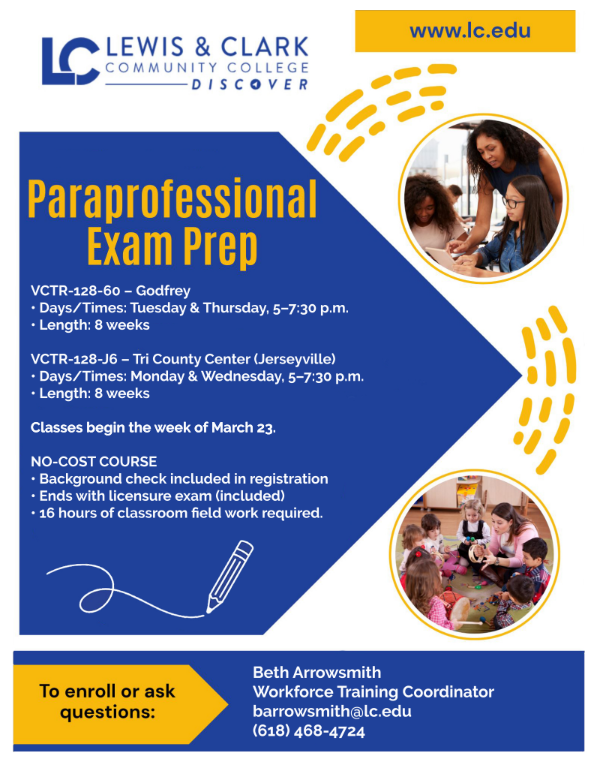 LC LEWIS & CLARK COMMUNITY COLLEGE DISCOVER

www.lc.edu

Paraprofessional Exam Prep

VCTR-128-60 – Godfrey
• Days/Times: Tuesday & Thursday, 5–7:30 p.m.
• Length: 8 weeks

VCTR-128-J6 – Tri County Center (Jerseyville)
• Days/Times: Monday & Wednesday, 5–7:30 p.m.
• Length: 8 weeks

Classes begin the week of March 23.

NO-COST COURSE
• Background check included in registration
• Ends with licensure exam (included)
• 16 hours of classroom field work required.

To enroll or ask questions:

Beth Arrowsmith
Workforce Training Coordinator
barrowsmith@lc.edu
(618) 468-4724